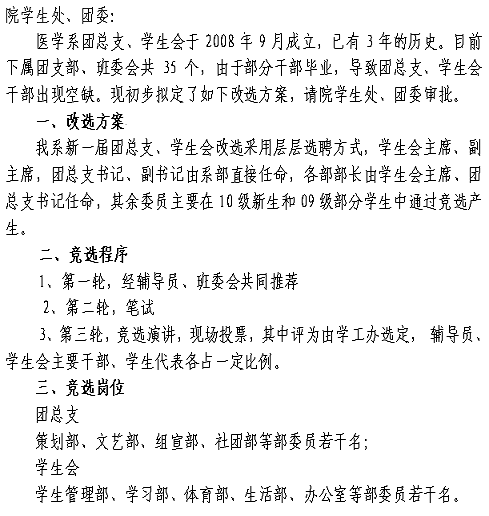 院学生处、团委:

医学系团总支、学生会于 2008 年 9 月成立，已有 3 年的历史。目前下属团支部、班委会共 35 个，由于部分干部毕业，导致团总支、学生会干部出现空缺。现初步拟定了如下改选方案，请院学生处、团委审批。

一、改选方案

我系新一届团总支、学生会改选采用层层选聘方式，学生会主席、副主席，团总支书记、副书记由系部直接任命，各部部长由学生会主席、团总支书记任命，其余委员主要在 10 级新生和 09 级部分学生中通过竞选产生。

二、竞选程序

1、第一轮，经辅导员、班委会共同推荐

2、第二轮，笔试

3、第三轮，竞选演讲，现场投票，其中评为由学工办选定， 辅导员、学生会主要干部、学生代表各占一定比例。

三、竞选岗位

团总支

策划部、文艺部、组宣部、社团部等部委员若干名;

学生会

学生管理部、学习部、体育部、生活部、办公室等部委员若干名。